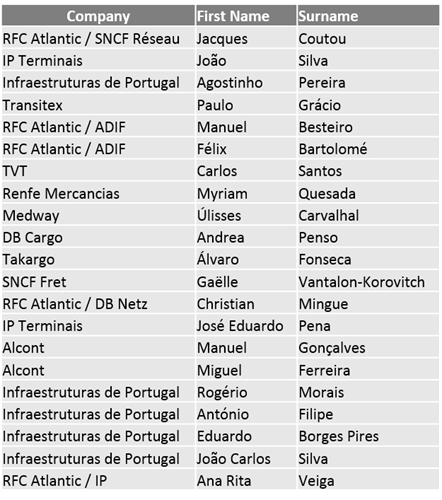 | Company | First Name | Surname |
|---|---|---|
| RFC Atlantic / SNCF Réseau | Jacques | Coutou |
| IP Terminais | João | Silva |
| Infraestruturas de Portugal | Agostinho | Pereira |
| Transitex | Paulo | Grácio |
| RFC Atlantic / ADIF | Manuel | Besteiro |
| RFC Atlantic / ADIF | Félix | Bartolomé |
| TVT | Carlos | Santos |
| Renfe Mercancias | Myriam | Quesada |
| Medway | Úlisses | Carvalhal |
| DB Cargo | Andrea | Penso |
| Takargo | Álvaro | Fonseca |
| SNCF Fret | Gaëlle | Vantalon-Korovitch |
| RFC Atlantic / DB Netz | Christian | Mingue |
| IP Terminais | José Eduardo | Pena |
| Alcont | Manuel | Gonçalves |
| Alcont | Miguel | Ferreira |
| Infraestruturas de Portugal | Rogério | Morais |
| Infraestruturas de Portugal | António | Filipe |
| Infraestruturas de Portugal | Eduardo | Borges Pires |
| Infraestruturas de Portugal | João Carlos | Silva |
| RFC Atlantic / IP | Ana Rita | Veiga |